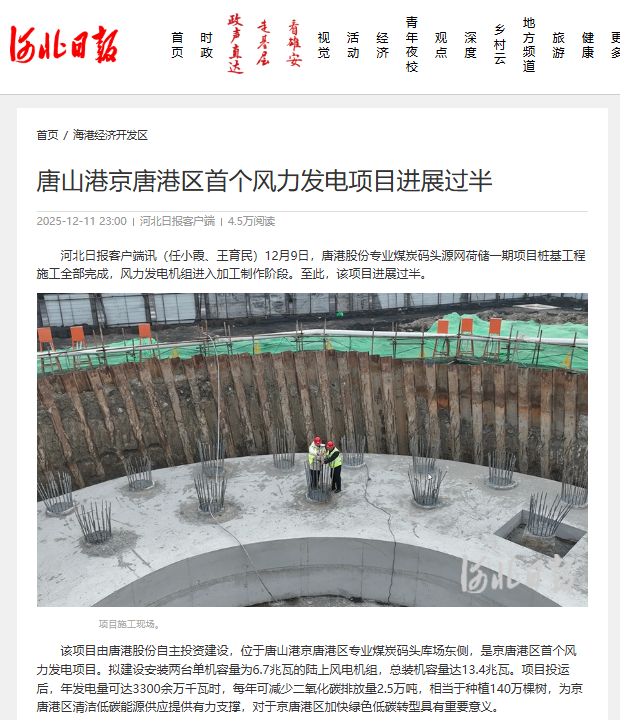 河北日报

首页 时政 政声直达 走基层 看雄安 视觉 活动 经济 青年夜校 观点 深度 乡村云 地方频道 旅游 健康 更多

首页 / 海港经济开发区

唐山港京唐港区首个风力发电项目进展过半

2025-12-11 23:00 | 河北日报客户端 | 4.5万阅读

河北日报客户端讯（任小霞、王育民）12月9日，唐港股份专业煤炭码头源网荷储一期项目桩基工程施工全部完成，风力发电机组进入加工制作阶段。至此，该项目进展过半。

河北日报

项目施工现场。

该项目由唐港股份自主投资建设，位于唐山港京唐港区专业煤炭码头库场东侧，是京唐港区首个风力发电项目。拟建设安装两台单机容量为6.7兆瓦的陆上风电机组，总装机容量达13.4兆瓦。项目投运后，年发电量可达3300余万千瓦时，每年可减少二氧化碳排放量2.5万吨，相当于种植140万棵树，为京唐港区清洁低碳能源供应提供有力支撑，对于京唐港区加快绿色低碳转型具有重要意义。